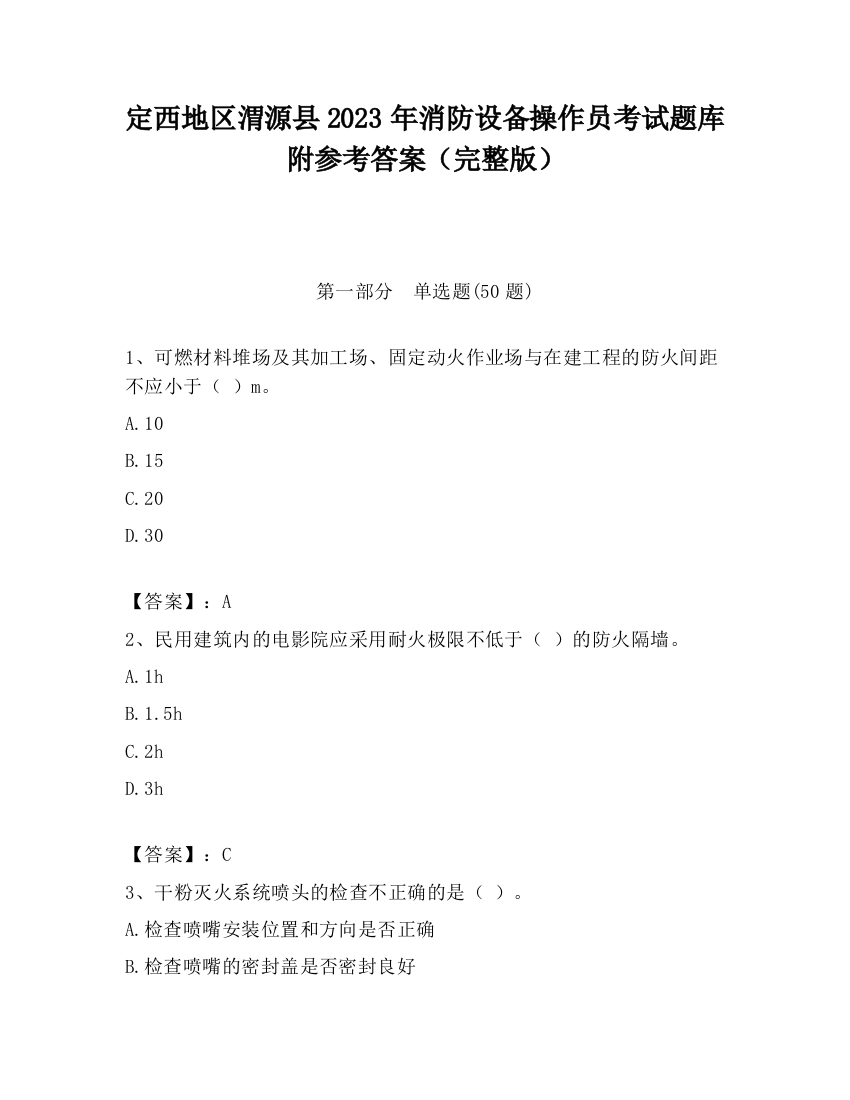 定西地区渭源县2023年消防设备操作员考试题库附参考答案（完整版）

第一部分　单选题(50题)

1、可燃材料堆场及其加工场、固定动火作业场与在建工程的防火间距不应小于（ ）m。

A.10

B.15

C.20

D.30

【答案】：A

2、民用建筑内的电影院应采用耐火极限不低于（ ）的防火隔墙。

A.1h

B.1.5h

C.2h

D.3h

【答案】：C

3、干粉灭火系统喷头的检查不正确的是（ ）。

A.检查喷嘴安装位置和方向是否正确

B.检查喷嘴的密封盖是否密封良好